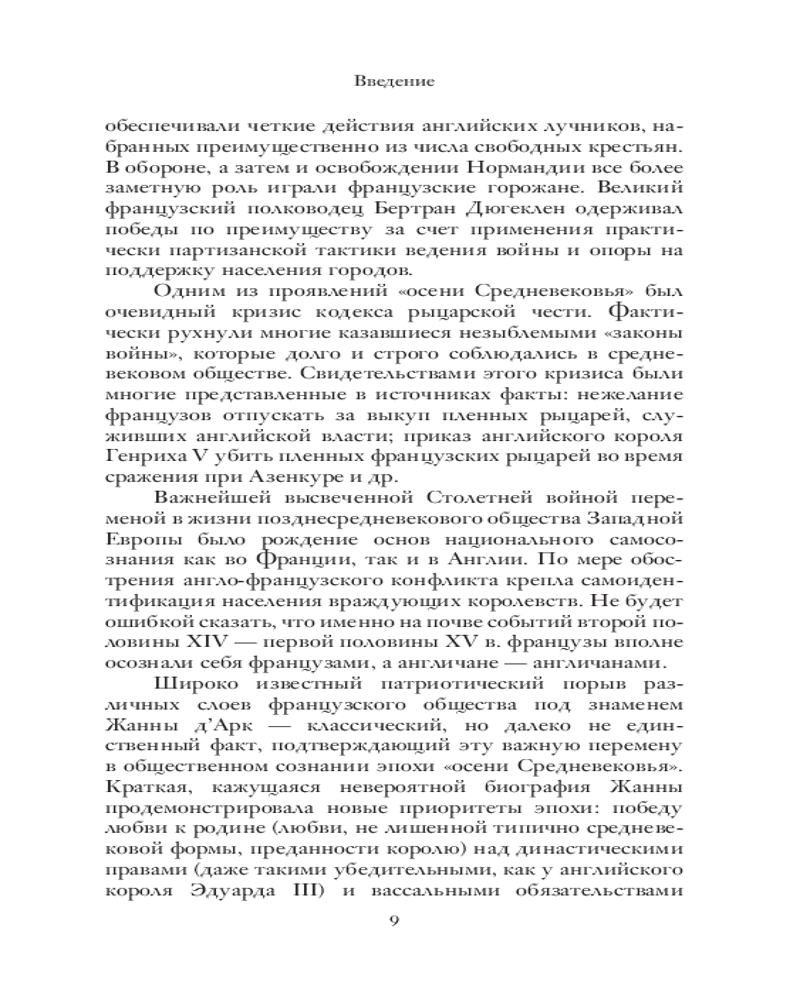 Введение

обеспечивали четкие действия английских лучников, набранных преимущественно из числа свободных крестьян. В обороне, а затем и освобождении Нормандии все более заметную роль играли французские горожане. Великий французский полководец Бертран Дюгеклен одерживал победы по преимуществу за счет применения практически партизанской тактики ведения войны и опоры на поддержку населения городов.

Одним из проявлений «осени Средневековья» был очевидный кризис кодекса рыцарской чести. Фактически рухнули многие казавшиеся незыблемыми «законы войны», которые долго и строго соблюдались в средневековом обществе. Свидетельствами этого кризиса были многие представленные в источниках факты: нежелание французов отпускать за выкуп пленных рыцарей, служивших английской власти; приказ английского короля Генриха V убить пленных французских рыцарей во время сражения при Азенкуре и др.

Важнейшей высвеченной Столетней войной переменой в жизни позднесредневекового общества Западной Европы было рождение основ национального самосознания как во Франции, так и в Англии. По мере обострения англо-французского конфликта крепла самоидентификация населения враждующих королевств. Не будет ошибкой сказать, что именно на почве событий второй половины XIV — первой половины XV в. французы вполне осознали себя французами, а англичане — англичанами.

Широко известный патриотический порыв различных слоев французского общества под знаменем Жанны д'Арк — классический, но далеко не единственный факт, подтверждающий эту важную перемену в общественном сознании эпохи «осени Средневековья». Краткая, кажущаяся невероятной биография Жанны продемонстрировала новые приоритеты эпохи: победу любви к родине (любви, не лишенной типично средневековой формы, преданности королю) над династическими правами (даже такими убедительными, как у английского короля Эдуарда III) и вассальными обязательствами

9